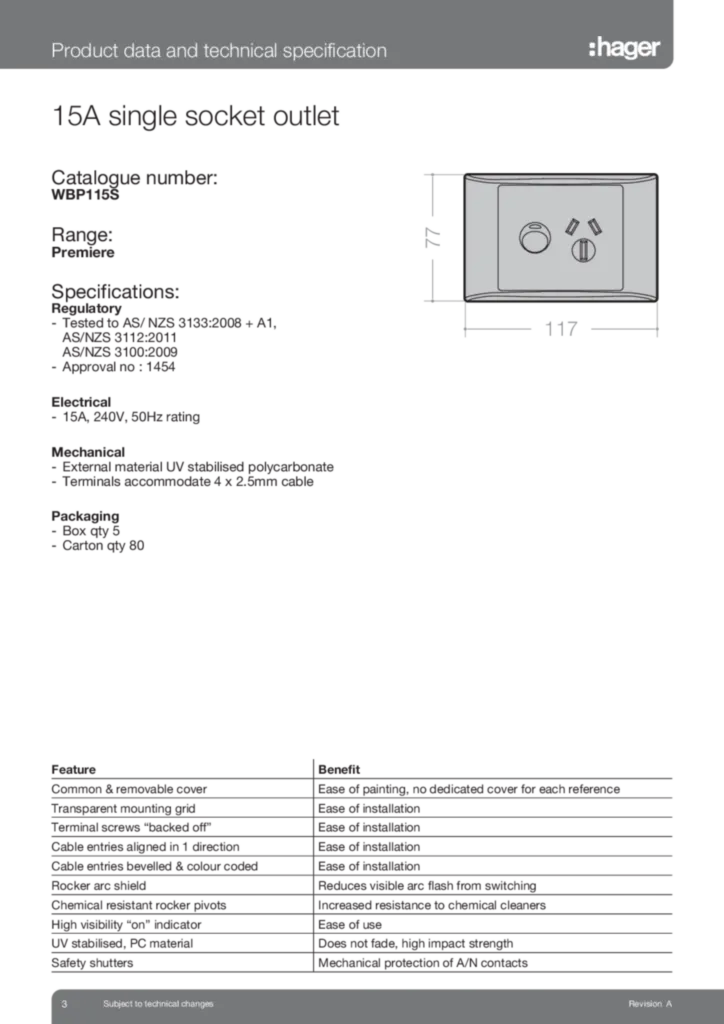 Product data and technical specification

:hager

15A single socket outlet

Catalogue number:
WBP115S

Range:
Premiere

Specifications:
Regulatory
- Tested to AS/ NZS 3133:2008 + A1, AS/NZS 3112:2011 AS/NZS 3100:2009
- Approval no : 1454

Electrical
- 15A, 240V, 50Hz rating

Mechanical
- External material UV stabilised polycarbonate
- Terminals accommodate 4 x 2.5mm cable

Packaging
- Box qty 5
- Carton qty 80

77

117

| Feature | Benefit |
|---|---|
| Common & removable cover | Ease of painting, no dedicated cover for each reference |
| Transparent mounting grid | Ease of installation |
| Terminal screws “backed off” | Ease of installation |
| Cable entries aligned in 1 direction | Ease of installation |
| Cable entries bevelled & colour coded | Ease of installation |
| Rocker arc shield | Reduces visible arc flash from switching |
| Chemical resistant rocker pivots | Increased resistance to chemical cleaners |
| High visibility “on” indicator | Ease of use |
| UV stabilised, PC material | Does not fade, high impact strength |
| Safety shutters | Mechanical protection of A/N contacts |

3 Subject to technical changes Revision. A